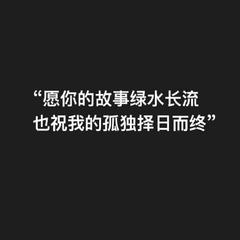 “愿你的故事绿水长流
也祝我的孤独择日而终”